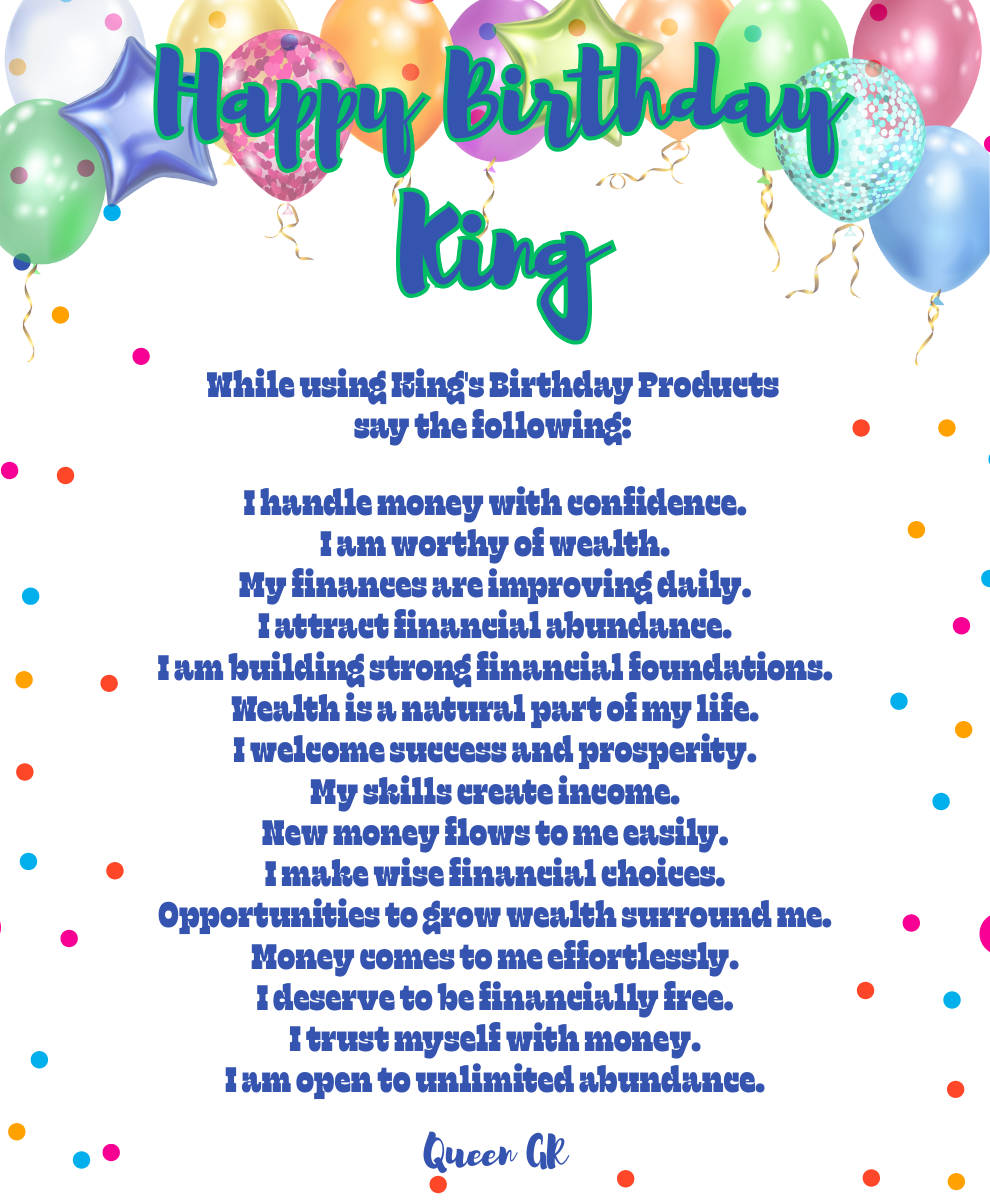 Happy Birthday King

While using King's Birthday Products say the following:

I handle money with confidence.
I am worthy of wealth.
My finances are improving daily.
I attract financial abundance.
I am building strong financial foundations.
Wealth is a natural part of my life.
I welcome success and prosperity.
My skills create income.
New money flows to me easily.
I make wise financial choices.
Opportunities to grow wealth surround me.
Money comes to me effortlessly.
I deserve to be financially free.
I trust myself with money.
I am open to unlimited abundance.

Queen GR